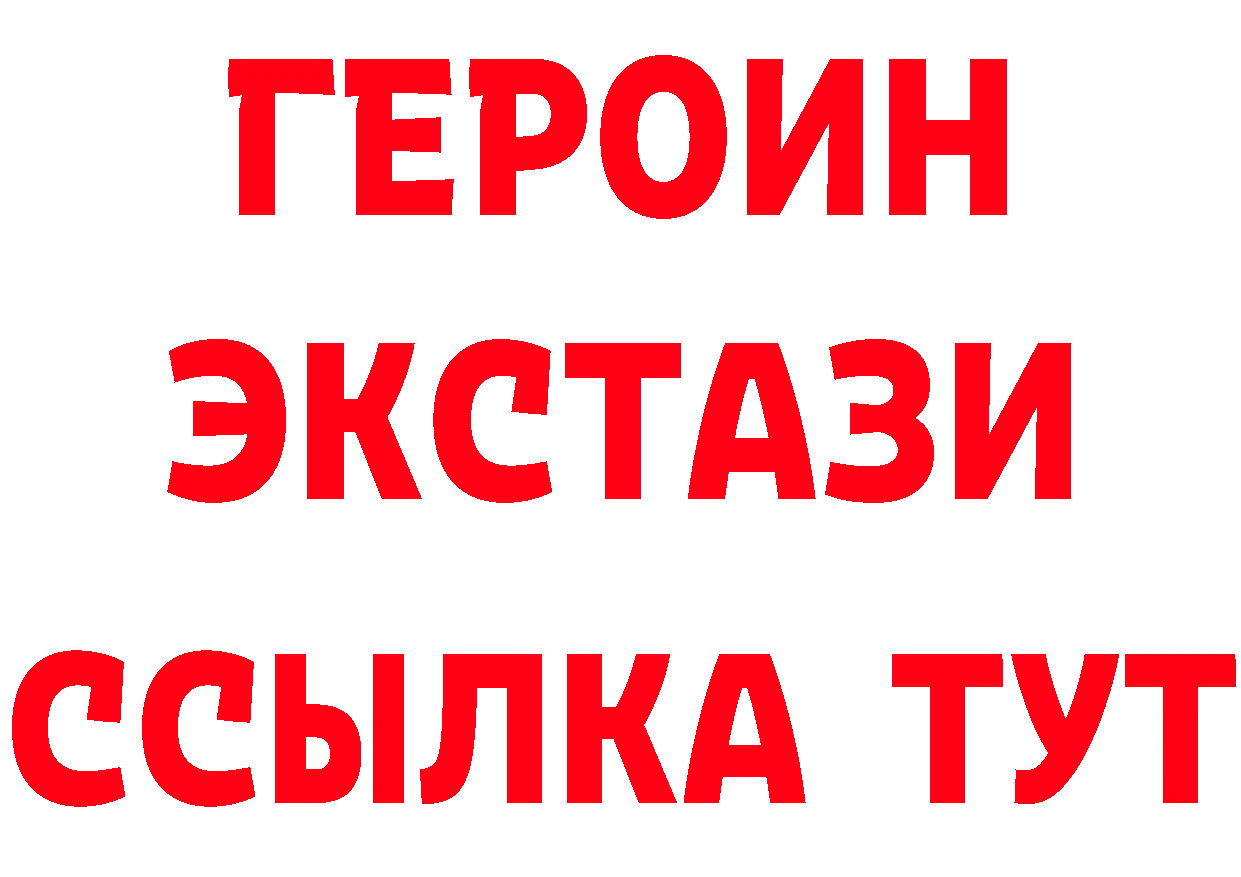 ГЕРОИН
ЭКСТАЗИ
ССЫЛКА ТУТ